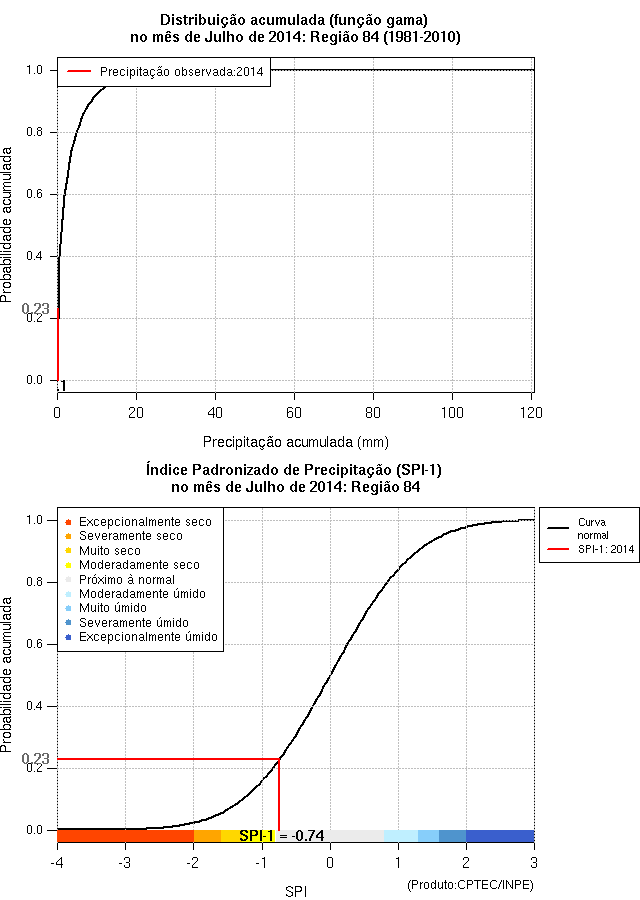 Distribuição acumulada (função gama)
no mês de Julho de 2014: Região 84 (1981-2010)

Precipitação observada:2014

Probabilidade acumulada

1.0
0.8
0.6
0.4
0.23
0.2
0.0
1

0
20
40
60
80
100
120

Precipitação acumulada (mm)

Índice Padronizado de Precipitação (SPI-1)
no mês de Julho de 2014: Região 84

Excepcionalmente seco
Severamente seco
Muito seco
Moderadamente seco
Próximo à normal
Moderadamente úmido
Muito úmido
Severamente úmido
Excepcionalmente úmido

Curva normal
SPI-1: 2014

Probabilidade acumulada

1.0
0.8
0.6
0.4
0.23
0.2
0.0

SPI-1 = -0.74

-4
-3
-2
-1
0
1
2
3

SPI

(Produto:CPTEC/INPE)